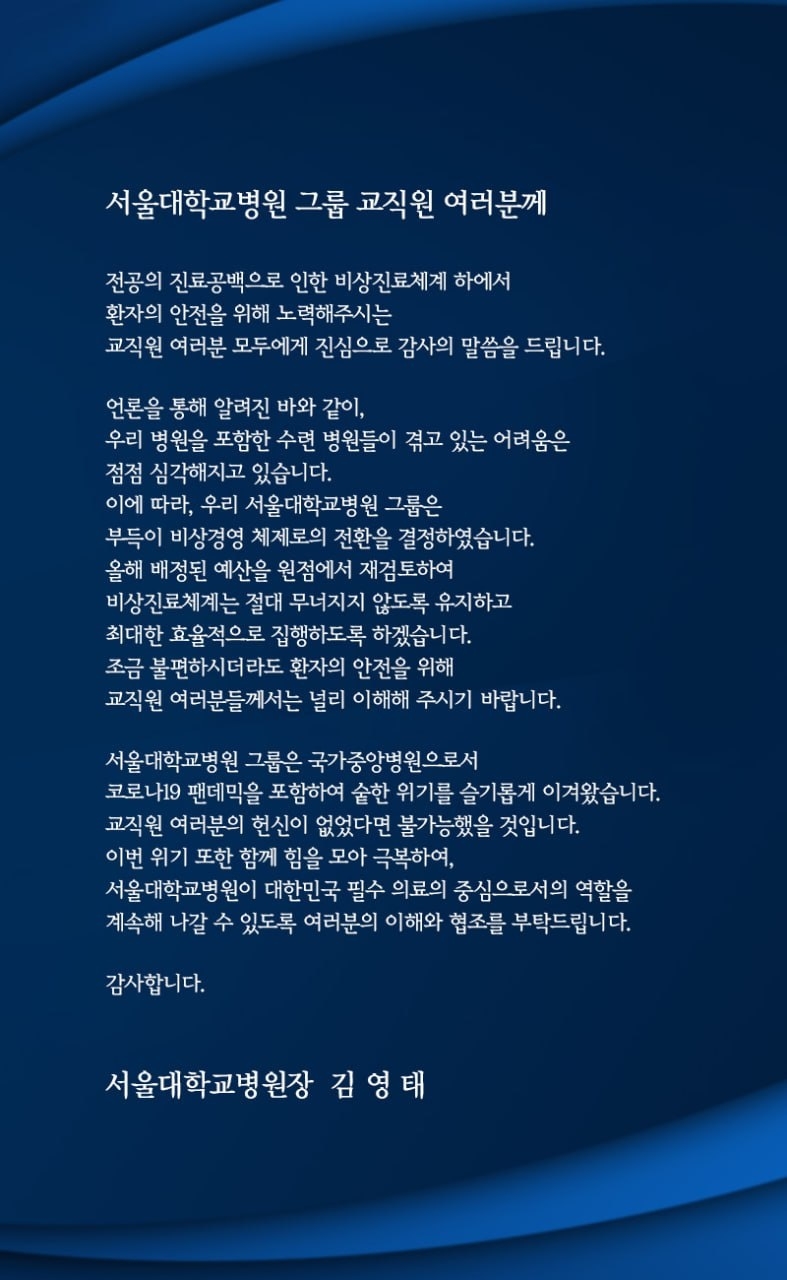 서울대학교병원 그룹 교직원 여러분께

전공의 진료공백으로 인한 비상진료체계 하에서
환자의 안전을 위해 노력해주시는
교직원 여러분 모두에게 진심으로 감사의 말씀을 드립니다.

언론을 통해 알려진 바와 같이,
우리 병원을 포함한 수련 병원들이 겪고 있는 어려움은
점점 심각해지고 있습니다.
이에 따라, 우리 서울대학교병원 그룹은
부득이 비상경영 체제로의 전환을 결정하였습니다.
올해 배정된 예산을 원점에서 재검토하여
비상진료체계는 절대 무너지지 않도록 유지하고
최대한 효율적으로 집행하도록 하겠습니다.
조금 불편하시더라도 환자의 안전을 위해
교직원 여러분들께서는 널리 이해해 주시기 바랍니다.

서울대학교병원 그룹은 국가중앙병원으로서
코로나19 팬데믹을 포함하여 숱한 위기를 슬기롭게 이겨왔습니다.
교직원 여러분의 헌신이 없었다면 불가능했을 것입니다.
이번 위기 또한 함께 힘을 모아 극복하여,
서울대학교병원이 대한민국 필수 의료의 중심으로서의 역할을
계속해 나갈 수 있도록 여러분의 이해와 협조를 부탁드립니다.

감사합니다.

서울대학교병원장 김 영 태